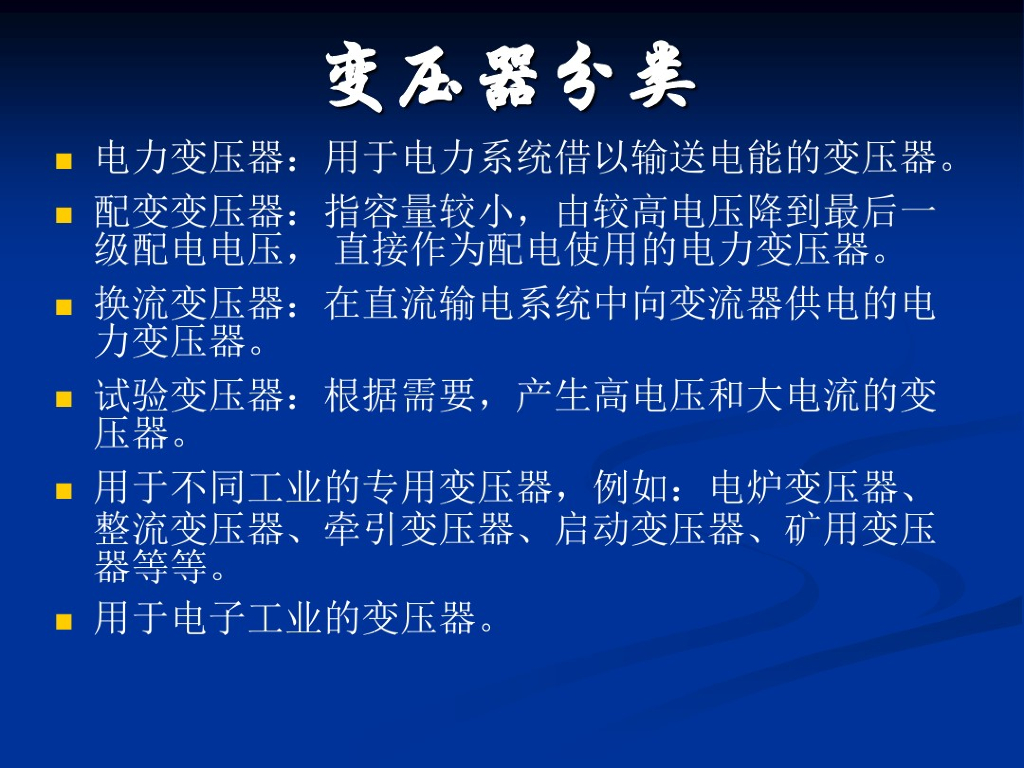 变压器分类

• 电力变压器：用于电力系统借以输送电能的变压器。
• 配变变压器：指容量较小，由较高电压降到最后一级配电电压，直接作为配电使用的电力变压器。
• 换流变压器：在直流输电系统中向变流器供电的电力变压器。
• 试验变压器：根据需要，产生高电压和大电流的变压器。
• 用于不同工业的专用变压器，例如：电炉变压器、整流变压器、牵引变压器、启动变压器、矿用变压器等等。
• 用于电子工业的变压器。